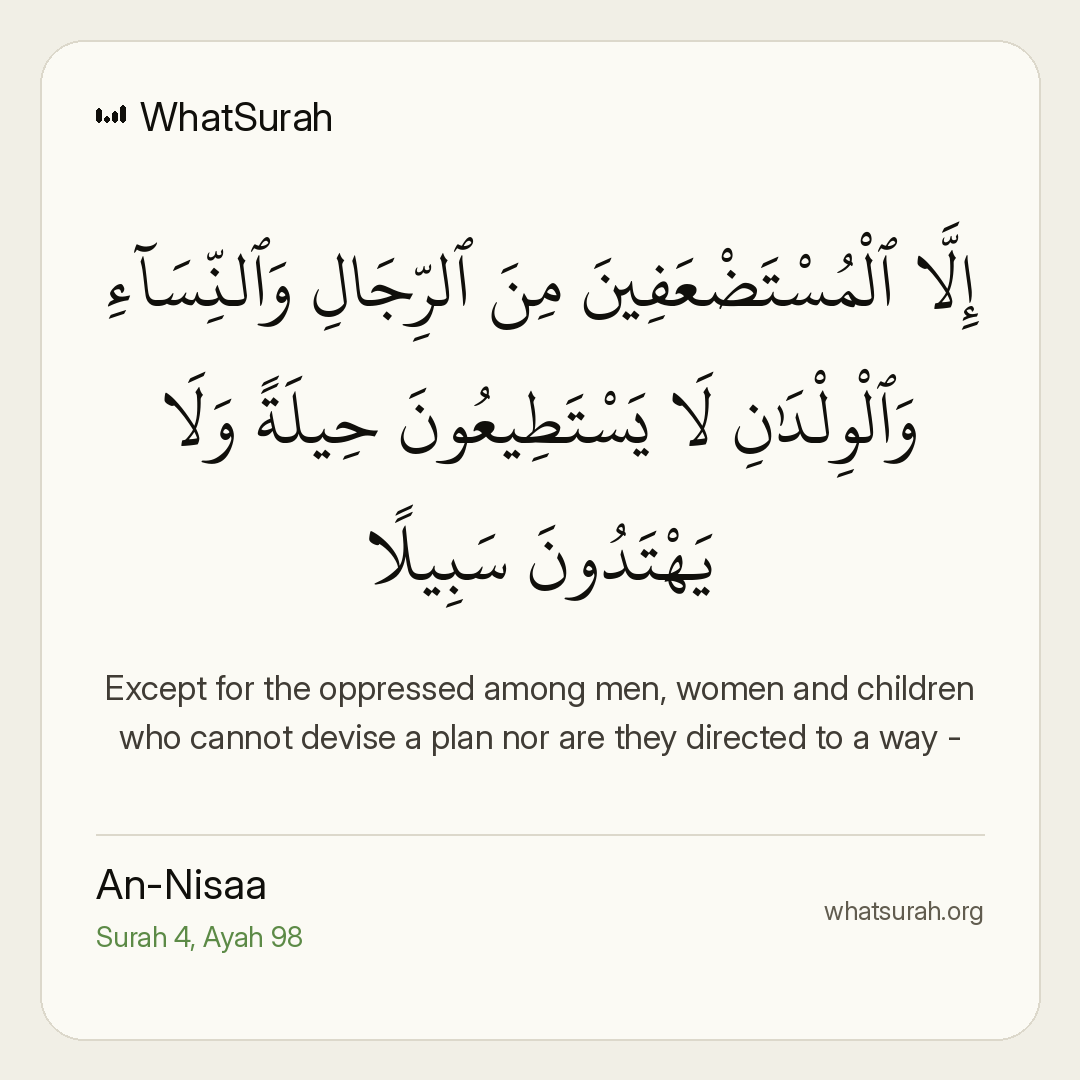 WhatSurah

إِلَّا ٱلْمُسْتَضْعَفِينَ مِنَ ٱلرِّجَالِ وَٱلنِّسَآءِ وَٱلْوِلْدَٰنِ لَا يَسْتَطِيعُونَ حِيلَةً وَلَا يَهْتَدُونَ سَبِيلًا

Except for the oppressed among men, women and children who cannot devise a plan nor are they directed to a way -

An-Nisaa
Surah 4, Ayah 98

whatsurah.org